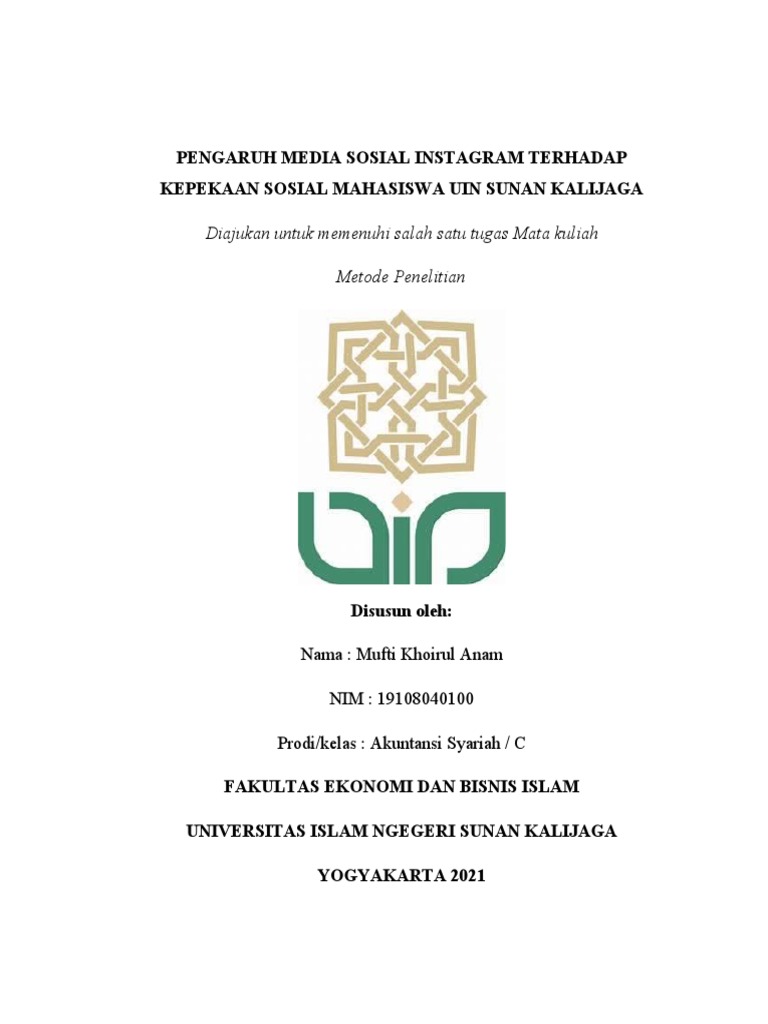 PENGARUH MEDIA SOSIAL INSTAGRAM TERHADAP KEPEKAAN SOSIAL MAHASISWA UIN SUNAN KALIJAGA

Diajukan untuk memenuhi salah satu tugas Mata kuliah

Metode Penelitian

Disusun oleh:

Nama : Mufti Khoirul Anam

NIM : 19108040100

Prodi/kelas : Akuntansi Syariah / C

FAKULTAS EKONOMI DAN BISNIS ISLAM

UNIVERSITAS ISLAM NGEGERI SUNAN KALIJAGA

YOGYAKARTA 2021